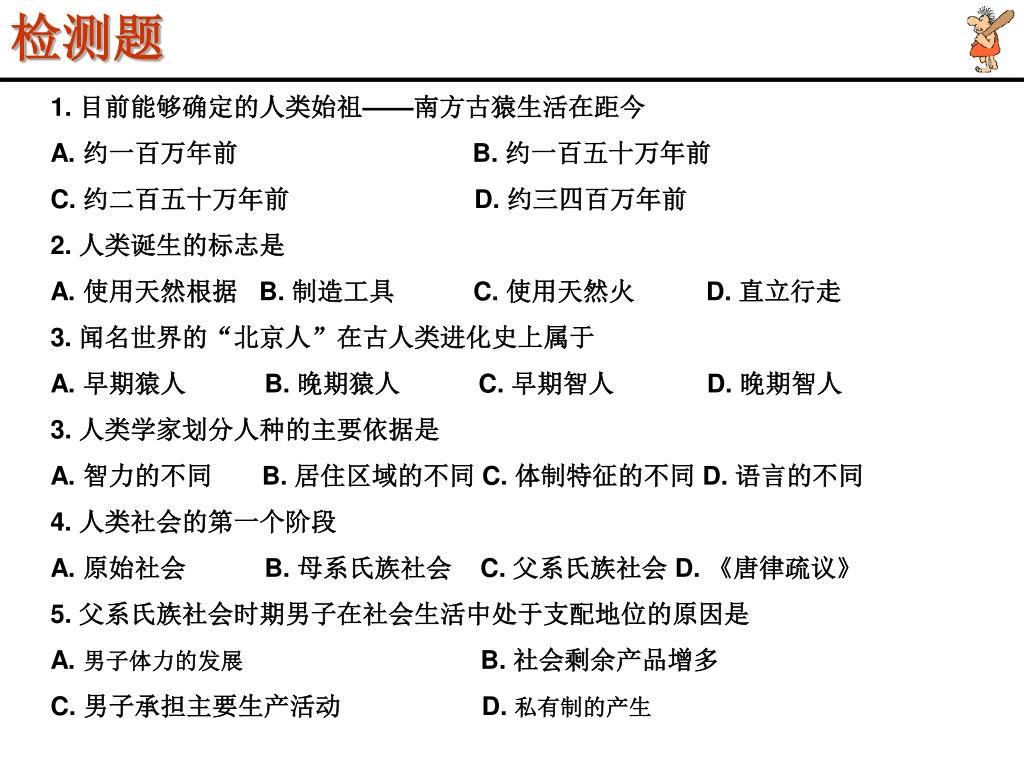 检测题

1. 目前能够确定的人类始祖——南方古猿生活在距今

A. 约一百万年前　　B. 约一百五十万年前

C. 约二百五十万年前　　D. 约三四百万年前

2. 人类诞生的标志是

A. 使用天然根据　B. 制造工具　C. 使用天然火　D. 直立行走

3. 闻名世界的“北京人”在古人类进化史上属于

A. 早期猿人　B. 晚期猿人　C. 早期智人　D. 晚期智人

3. 人类学家划分人种的主要依据是

A. 智力的不同　B. 居住区域的不同 C. 体制特征的不同 D. 语言的不同

4. 人类社会的第一个阶段

A. 原始社会　B. 母系氏族社会　C. 父系氏族社会 D. 《唐律疏议》

5. 父系氏族社会时期男子在社会生活中处于支配地位的原因是

A. 男子体力的发展　　B. 社会剩余产品增多

C. 男子承担主要生产活动　　D. 私有制的产生